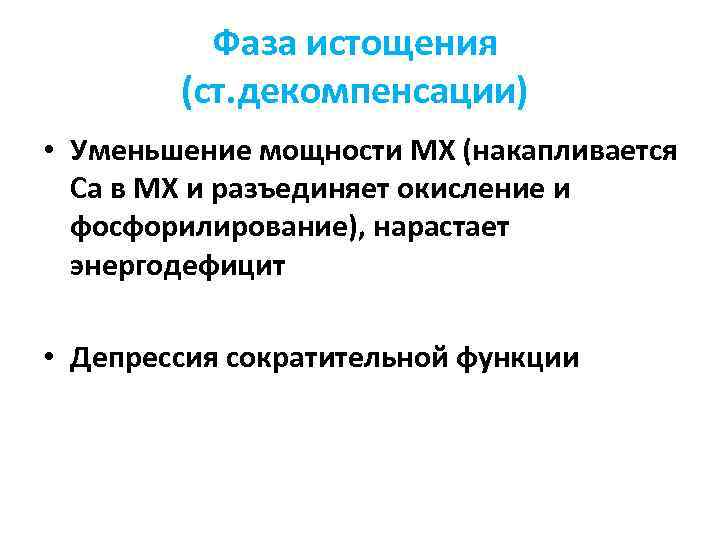 Фаза истощения (ст.декомпенсации)

• Уменьшение мощности МХ (накапливается Са в МХ и разъединяет окисление и фосфорилирование), нарастает энергодефицит

• Депрессия сократительной функции